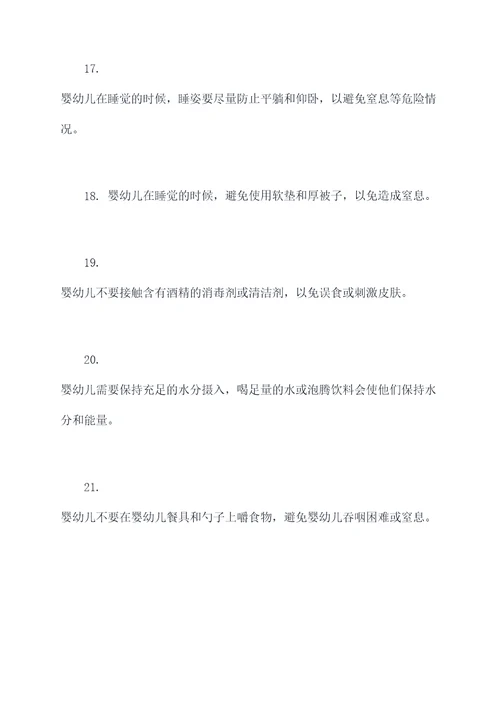 17.

婴幼儿在睡觉的时候，睡姿要尽量防止平躺和仰卧，以避免窒息等危险情况。

18. 婴幼儿在睡觉的时候，避免使用软垫和厚被子，以免造成窒息。

19.

婴幼儿不要接触含有酒精的消毒剂或清洁剂，以免误食或刺激皮肤。

20.

婴幼儿需要保持充足的水分摄入，喝足量的水或泡腾饮料会使他们保持水分和能量。

21.

婴幼儿不要在婴幼儿餐具和勺子上嚼食物，避免婴幼儿吞咽困难或窒息。